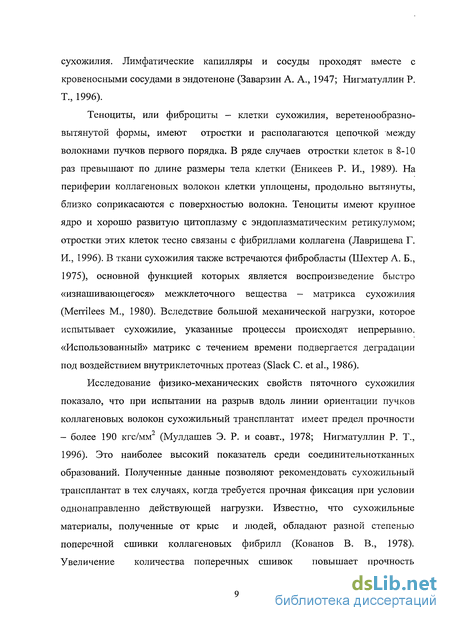 сухожилия. Лимфатические капилляры и сосуды проходят вместе с кровеносными сосудами в эндотеноне (Заварзин А. А., 1947; Нигматуллин Р. Т., 1996).

Теноциты, или фиброциты – клетки сухожилия, веретенообразно-вытянутой формы, имеют отростки и располагаются цепочкой между волокнами пучков первого порядка. В ряде случаев отростки клеток в 8-10 раз превышают по длине размеры тела клетки (Еникеев Р. И., 1989). На периферии коллагеновых волокон клетки уплощены, продольно вытянуты, близко соприкасаются с поверхностью волокна. Теноциты имеют крупное ядро и хорошо развитую цитоплазму с эндоплазматическим ретикулумом; отростки этих клеток тесно связаны с фибриллами коллагена (Лаврищева Г. И., 1996). В ткани сухожилия также встречаются фибробласты (Шехтер А. Б., 1975), основной функцией которых является воспроизведение быстро «изнашивающегося» межклеточного вещества – матрикса сухожилия (Merrilees M., 1980). Вследствие большой механической нагрузки, которое испытывает сухожилие, указанные процессы происходят непрерывно. «Использованный» матрикс с течением времени подвергается деградации под воздействием внутриклеточных протеаз (Slack C. et al., 1986).

Исследование физико-механических свойств пяточного сухожилия показало, что при испытании на разрыв вдоль линии ориентации пучков коллагеновых волокон сухожильный трансплантат имеет предел прочности – более 190 кгс/мм$^2$ (Мулдашев Э. Р. и соавт., 1978; Нигматуллин Р. Т., 1996). Это наиболее высокий показатель среди соединительнотканных образований. Полученные данные позволяют рекомендовать сухожильный трансплантат в тех случаях, когда требуется прочная фиксация при условии однонаправленно действующей нагрузки. Известно, что сухожильные материалы, полученные от крыс и людей, обладают разной степенью поперечной сшивки коллагеновых фибрилл (Кованов В. В., 1978). Увеличение количества поперечных сшивок повышает прочность

9

dsLib.net
библиотека диссертаций